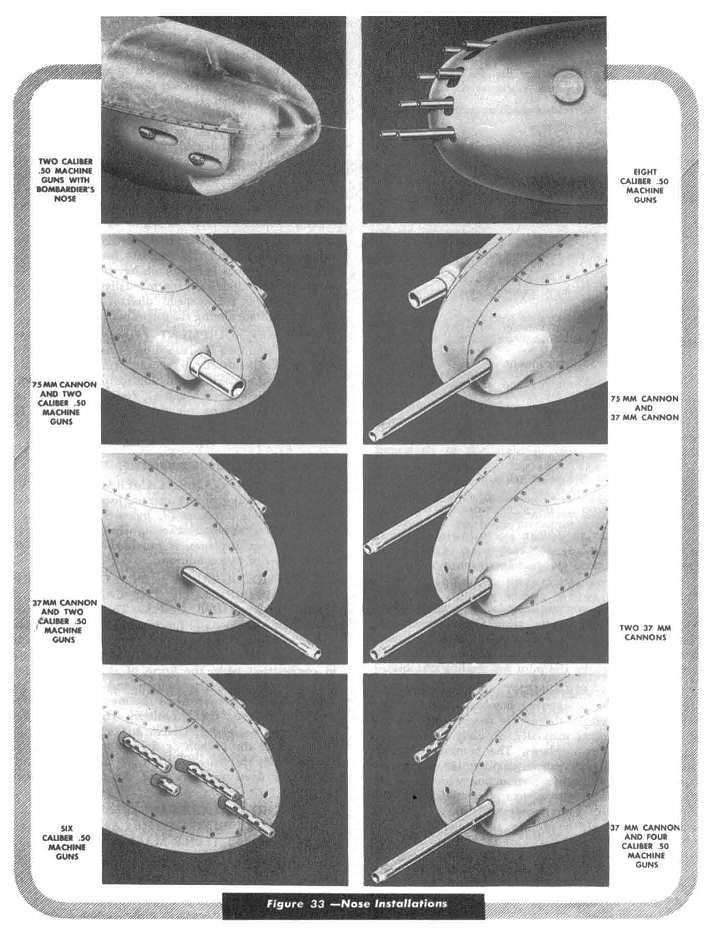 TWO CALIBER .50 MACHINE GUNS WITH BOMBARDIER'S NOSE

75 MM CANNON AND TWO CALIBER .50 MACHINE GUNS

37 MM CANNON AND TWO CALIBER .50 MACHINE GUNS

SIX CALIBER .50 MACHINE GUNS

EIGHT CALIBER .50 MACHINE GUNS

75 MM CANNON AND 37 MM CANNON

TWO 37 MM CANNONS

37 MM CANNON AND FOUR CALIBER .50 MACHINE GUNS

Figure 33 —Nose Installations